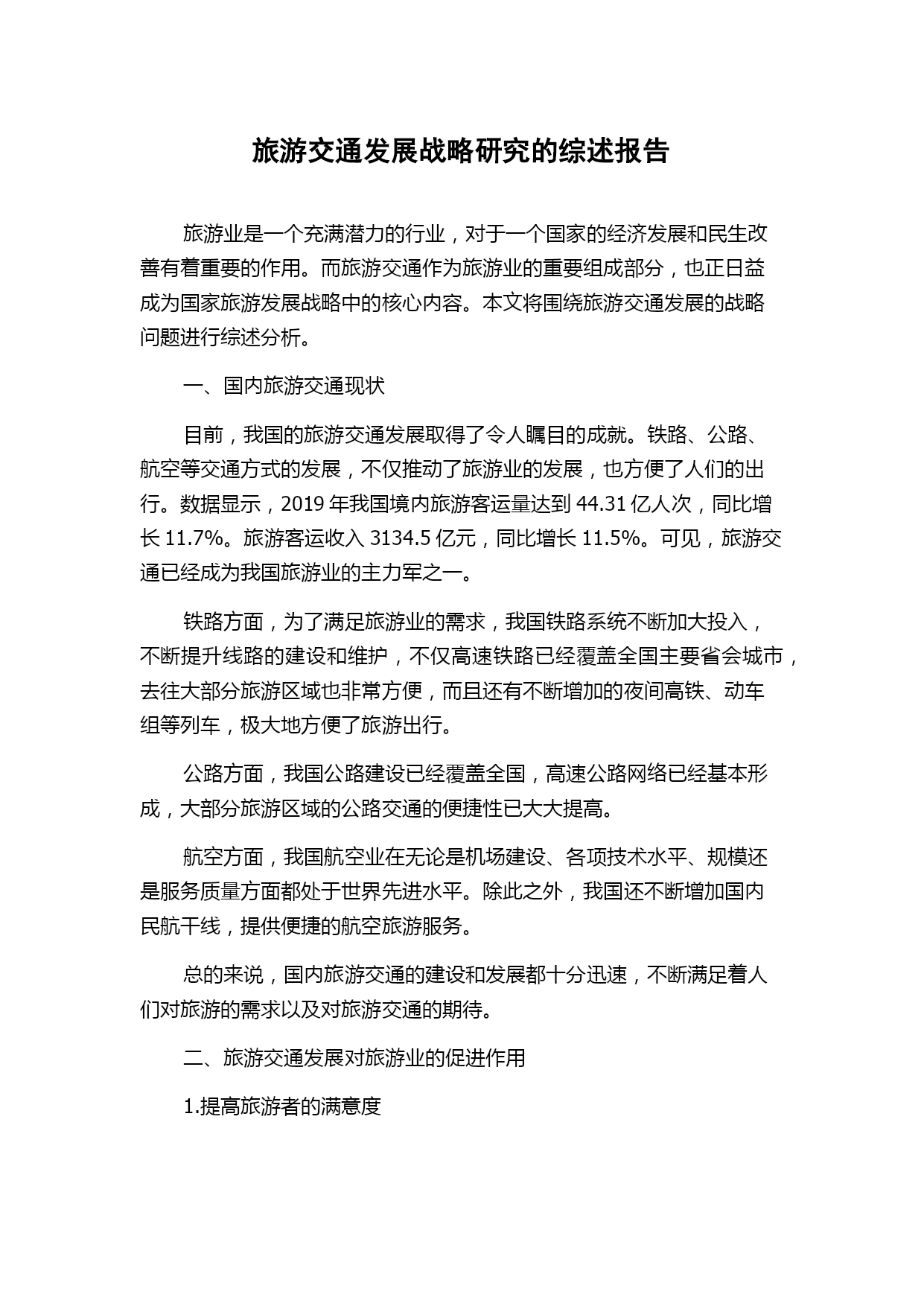 旅游交通发展战略研究的综述报告

旅游业是一个充满潜力的行业，对于一个国家的经济发展和民生改善有着重要的作用。而旅游交通作为旅游业的重要组成部分，也正日益成为国家旅游发展战略中的核心内容。本文将围绕旅游交通发展的战略问题进行综述分析。

一、国内旅游交通现状

目前，我国的旅游交通发展取得了令人瞩目的成就。铁路、公路、航空等交通方式的发展，不仅推动了旅游业的发展，也方便了人们的出行。数据显示，2019 年我国境内旅游客运量达到 44.31 亿人次，同比增长 11.7%。旅游客运收入 3134.5 亿元，同比增长 11.5%。可见，旅游交通已经成为我国旅游业的主力军之一。

铁路方面，为了满足旅游业的需求，我国铁路系统不断加大投入，不断提升线路的建设和维护，不仅高速铁路已经覆盖全国主要省会城市，去往大部分旅游区域也非常方便，而且还有不断增加的夜间高铁、动车组等列车，极大地方便了旅游出行。

公路方面，我国公路建设已经覆盖全国，高速公路网络已经基本形成，大部分旅游区域的公路交通的便捷性已大大提高。

航空方面，我国航空业在无论是机场建设、各项技术水平、规模还是服务质量方面都处于世界先进水平。除此之外，我国还不断增加国内民航干线，提供便捷的航空旅游服务。

总的来说，国内旅游交通的建设和发展都十分迅速，不断满足着人们对旅游的需求以及对旅游交通的期待。

二、旅游交通发展对旅游业的促进作用

1.提高旅游者的满意度